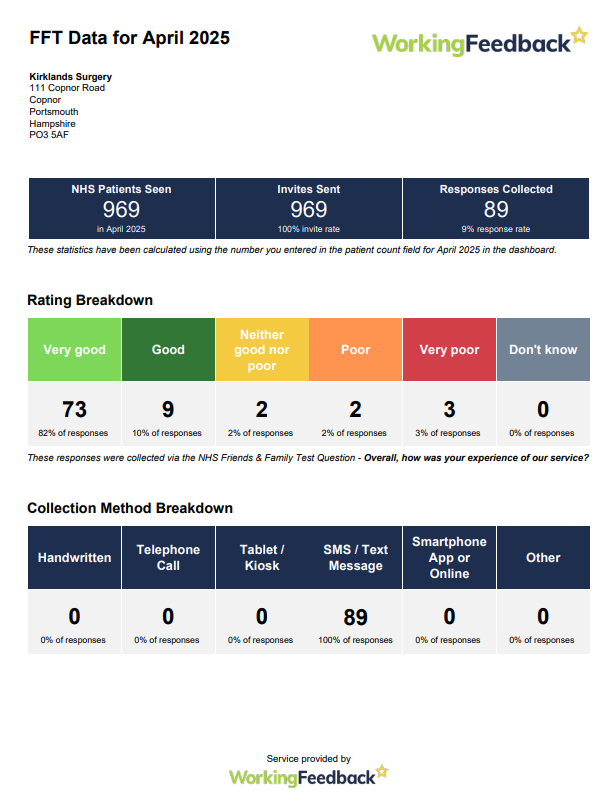 FFT Data for April 2025

WorkingFeedback

Kirklands Surgery
111 Copnor Road
Copnor
Portsmouth
Hampshire
PO3 5AF

| NHS Patients Seen | Invites Sent | Responses Collected |
|---|---|---|
| 969 | 969 | 89 |
| in April 2025 | 100% invite rate | 9% response rate |

These statistics have been calculated using the number you entered in the patient count field for April 2025 in the dashboard.

Rating Breakdown

| Very good | Good | Neither good nor poor | Poor | Very poor | Don't know |
|---|---|---|---|---|---|
| 73 | 9 | 2 | 2 | 3 | 0 |
| 82% of responses | 10% of responses | 2% of responses | 2% of responses | 3% of responses | 0% of responses |

These responses were collected via the NHS Friends & Family Test Question - Overall, how was your experience of our service?

Collection Method Breakdown

| Handwritten | Telephone Call | Tablet / Kiosk | SMS / Text Message | Smartphone App or Online | Other |
|---|---|---|---|---|---|
| 0 | 0 | 0 | 89 | 0 | 0 |
| 0% of responses | 0% of responses | 0% of responses | 100% of responses | 0% of responses | 0% of responses |

Service provided by
WorkingFeedback